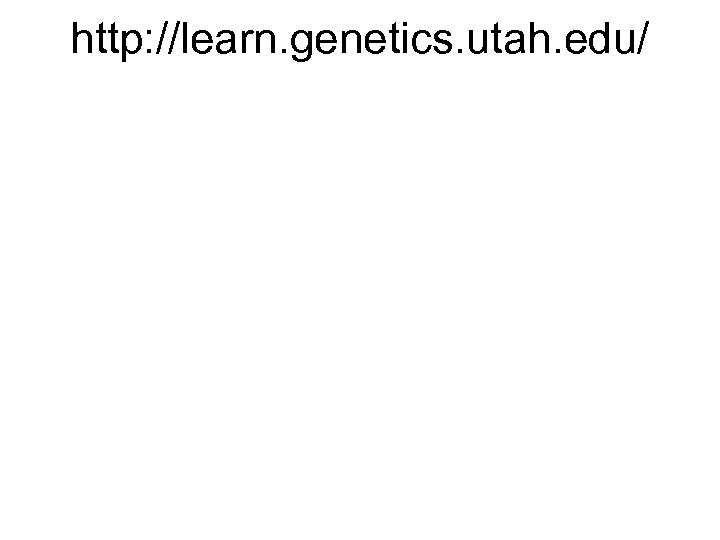 http://learn.genetics.utah.edu/